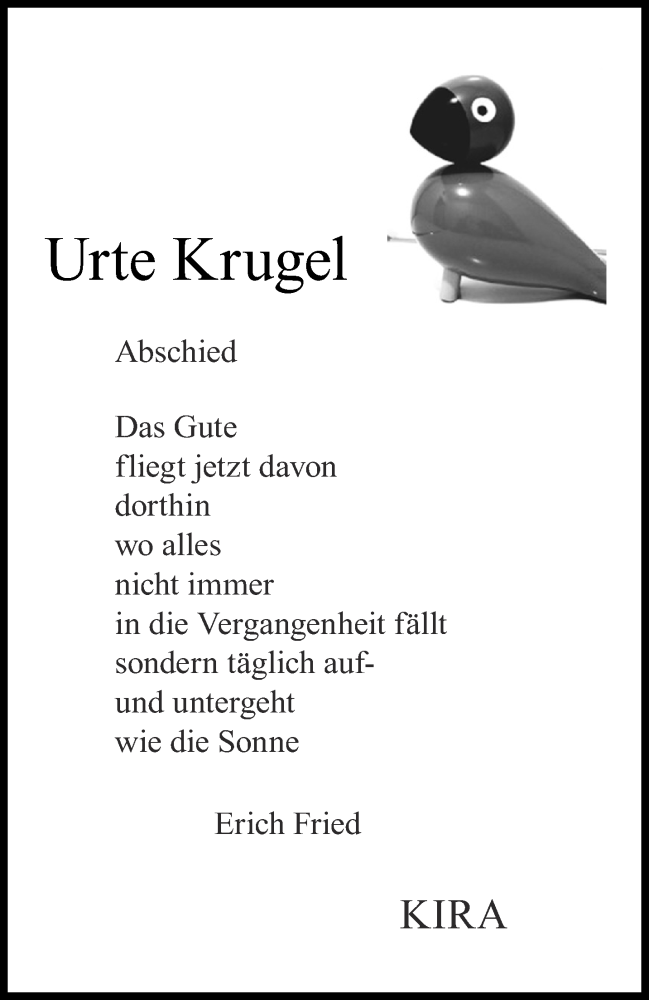 Urte Krugel

Abschied

Das Gute
fliegt jetzt davon
dorthin
wo alles
nicht immer
in die Vergangenheit fällt
sondern täglich auf-
und untergeht
wie die Sonne

Erich Fried

KIRA